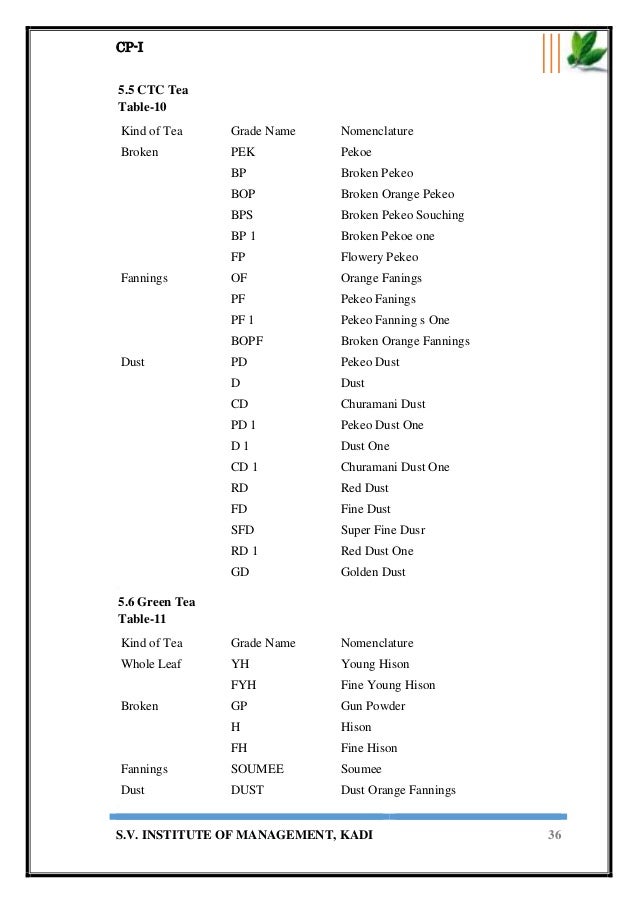 CP-I

5.5 CTC Tea
Table-10

| Kind of Tea | Grade Name | Nomenclature |
|---|---|---|
| Broken | PEK | Pekoe |
| | BP | Broken Pekeo |
| | BOP | Broken Orange Pekeo |
| | BPS | Broken Pekeo Souching |
| | BP 1 | Broken Pekoe one |
| | FP | Flowery Pekeo |
| Fannings | OF | Orange Fanings |
| | PF | Pekeo Fanings |
| | PF 1 | Pekeo Fanning s One |
| | BOPF | Broken Orange Fannings |
| Dust | PD | Pekeo Dust |
| | D | Dust |
| | CD | Churamani Dust |
| | PD 1 | Pekeo Dust One |
| | D 1 | Dust One |
| | CD 1 | Churamani Dust One |
| | RD | Red Dust |
| | FD | Fine Dust |
| | SFD | Super Fine Dusr |
| | RD 1 | Red Dust One |
| | GD | Golden Dust |

5.6 Green Tea
Table-11

| Kind of Tea | Grade Name | Nomenclature |
|---|---|---|
| Whole Leaf | YH | Young Hison |
| | FYH | Fine Young Hison |
| Broken | GP | Gun Powder |
| | H | Hison |
| | FH | Fine Hison |
| Fannings | SOUMEE | Soumee |
| Dust | DUST | Dust Orange Fannings |

S.V. INSTITUTE OF MANAGEMENT, KADI 36